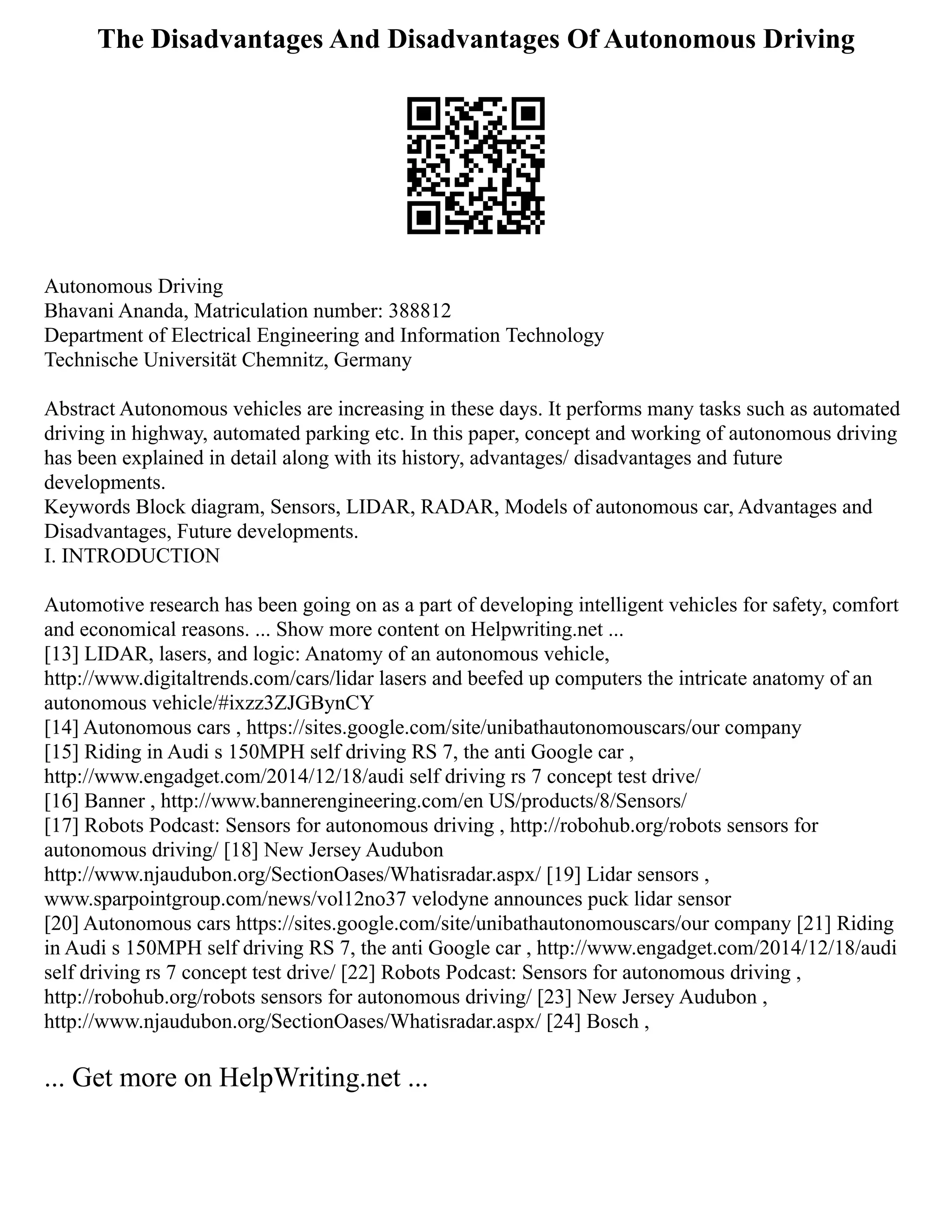 The Disadvantages And Disadvantages Of Autonomous Driving

Autonomous Driving
Bhavani Ananda, Matriculation number: 388812
Department of Electrical Engineering and Information Technology
Technische Universität Chemnitz, Germany

Abstract Autonomous vehicles are increasing in these days. It performs many tasks such as automated driving in highway, automated parking etc. In this paper, concept and working of autonomous driving has been explained in detail along with its history, advantages/ disadvantages and future developments.
Keywords Block diagram, Sensors, LIDAR, RADAR, Models of autonomous car, Advantages and Disadvantages, Future developments.
I. INTRODUCTION

Automotive research has been going on as a part of developing intelligent vehicles for safety, comfort and economical reasons. ... Show more content on Helpwriting.net ...
[13] LIDAR, lasers, and logic: Anatomy of an autonomous vehicle, http://www.digitaltrends.com/cars/lidar lasers and beefed up computers the intricate anatomy of an autonomous vehicle/#ixzz3ZJGBynCY
[14] Autonomous cars , https://sites.google.com/site/unibathautonomouscars/our company
[15] Riding in Audi s 150MPH self driving RS 7, the anti Google car , http://www.engadget.com/2014/12/18/audi self driving rs 7 concept test drive/
[16] Banner , http://www.bannerengineering.com/en US/products/8/Sensors/
[17] Robots Podcast: Sensors for autonomous driving , http://robohub.org/robots sensors for autonomous driving/ [18] New Jersey Audubon http://www.njaudubon.org/SectionOases/Whatisradar.aspx/ [19] Lidar sensors , www.sparpointgroup.com/news/vol12no37 velodyne announces puck lidar sensor
[20] Autonomous cars https://sites.google.com/site/unibathautonomouscars/our company [21] Riding in Audi s 150MPH self driving RS 7, the anti Google car , http://www.engadget.com/2014/12/18/audi self driving rs 7 concept test drive/ [22] Robots Podcast: Sensors for autonomous driving , http://robohub.org/robots sensors for autonomous driving/ [23] New Jersey Audubon , http://www.njaudubon.org/SectionOases/Whatisradar.aspx/ [24] Bosch ,

... Get more on HelpWriting.net ...